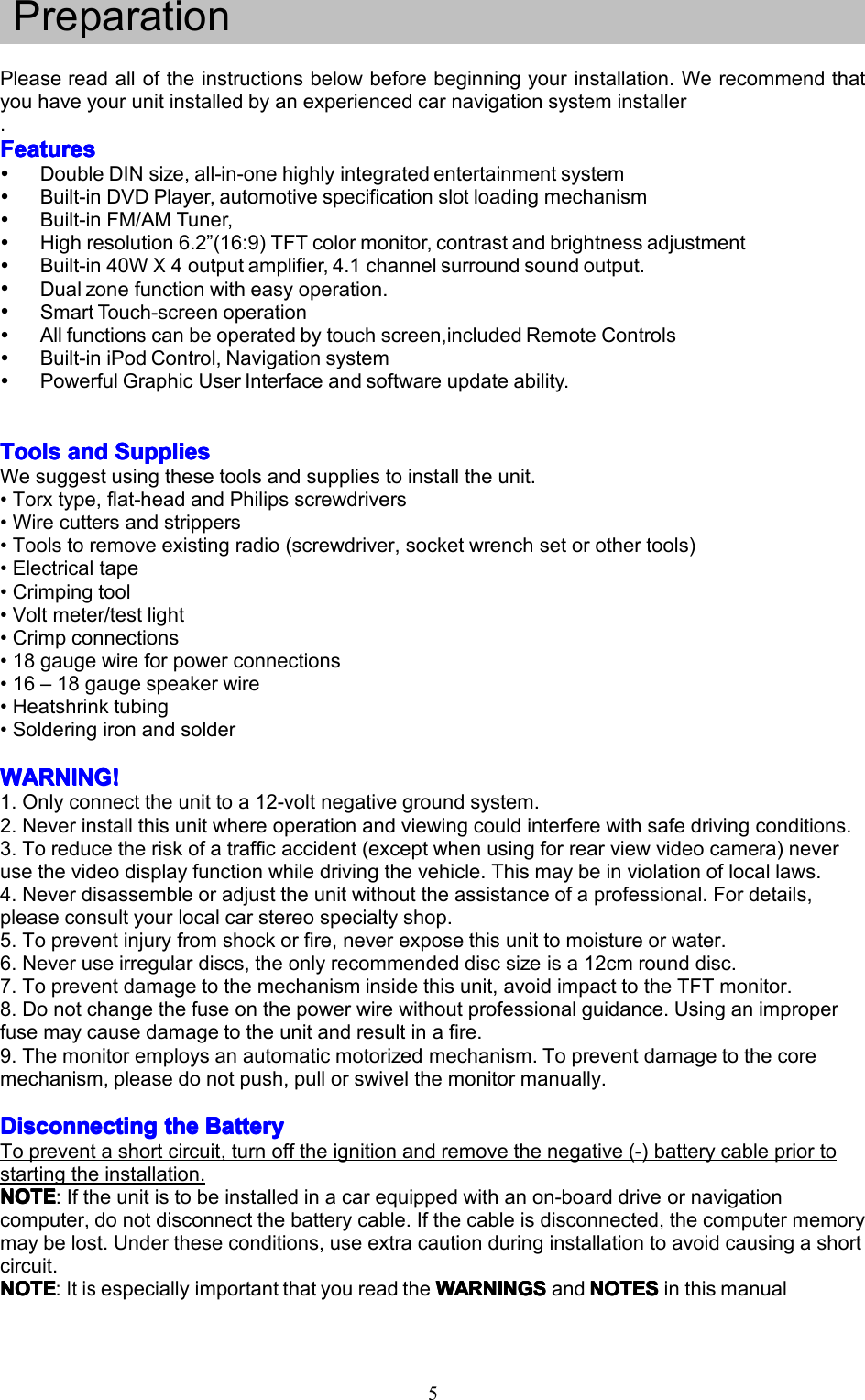 Preparation

Please read all of the instructions below before beginning your installation. We recommend that you have your unit installed by an experienced car navigation system installer
.

Features
• Double DIN size, all-in-one highly integrated entertainment system
• Built-in DVD Player, automotive specification slot loading mechanism
• Built-in FM/AM Tuner,
• High resolution 6.2”(16:9) TFT color monitor, contrast and brightness adjustment
• Built-in 40W X 4 output amplifier, 4.1 channel surround sound output.
• Dual zone function with easy operation.
• Smart Touch-screen operation
• All functions can be operated by touch screen,included Remote Controls
• Built-in iPod Control, Navigation system
• Powerful Graphic User Interface and software update ability.

Tools and Supplies
We suggest using these tools and supplies to install the unit.
• Torx type, flat-head and Philips screwdrivers
• Wire cutters and strippers
• Tools to remove existing radio (screwdriver, socket wrench set or other tools)
• Electrical tape
• Crimping tool
• Volt meter/test light
• Crimp connections
• 18 gauge wire for power connections
• 16 – 18 gauge speaker wire
• Heatshrink tubing
• Soldering iron and solder

WARNING!
1. Only connect the unit to a 12-volt negative ground system.
2. Never install this unit where operation and viewing could interfere with safe driving conditions.
3. To reduce the risk of a traffic accident (except when using for rear view video camera) never use the video display function while driving the vehicle. This may be in violation of local laws.
4. Never disassemble or adjust the unit without the assistance of a professional. For details, please consult your local car stereo specialty shop.
5. To prevent injury from shock or fire, never expose this unit to moisture or water.
6. Never use irregular discs, the only recommended disc size is a 12cm round disc.
7. To prevent damage to the mechanism inside this unit, avoid impact to the TFT monitor.
8. Do not change the fuse on the power wire without professional guidance. Using an improper fuse may cause damage to the unit and result in a fire.
9. The monitor employs an automatic motorized mechanism. To prevent damage to the core mechanism, please do not push, pull or swivel the monitor manually.

Disconnecting the Battery
To prevent a short circuit, turn off the ignition and remove the negative (-) battery cable prior to starting the installation.
NOTE: If the unit is to be installed in a car equipped with an on-board drive or navigation computer, do not disconnect the battery cable. If the cable is disconnected, the computer memory may be lost. Under these conditions, use extra caution during installation to avoid causing a short circuit.
NOTE: It is especially important that you read the WARNINGS and NOTES in this manual

5